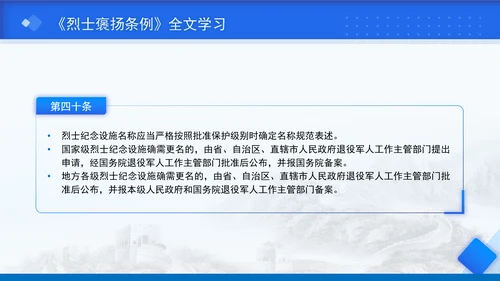 《烈士褒扬条例》全文学习

第四十条

• 烈士纪念设施名称应当严格按照批准保护级别时确定名称规范表述。
• 国家级烈士纪念设施确需更名的，由省、自治区、直辖市人民政府退役军人工作主管部门提出申请，经国务院退役军人工作主管部门批准后公布，并报国务院备案。
• 地方各级烈士纪念设施确需更名的，由省、自治区、直辖市人民政府退役军人工作主管部门批准后公布，并报本级人民政府和国务院退役军人工作主管部门备案。